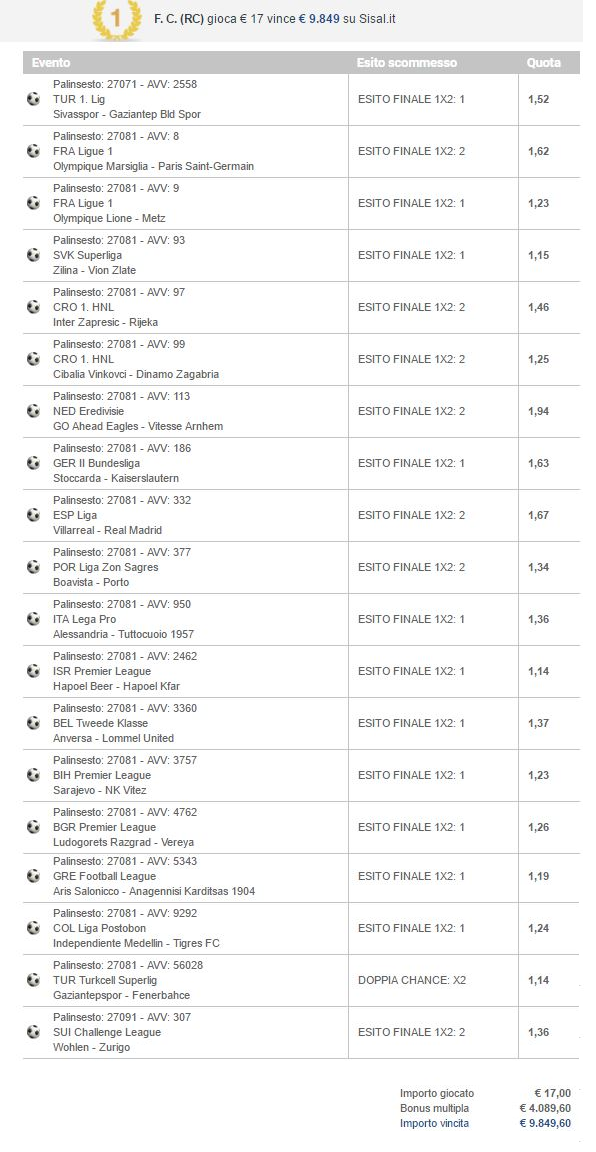 1

F. C. (RC) gioca € 17 vince € 9.849 su Sisal.it

| Evento | Esito scommesso | Quota |
|---|---|---|
| Palinsesto: 27071 - AVV: 2558 TUR 1. Lig Sivasspor - Gaziantep Bld Spor | ESITO FINALE 1X2: 1 | 1,52 |
| Palinsesto: 27081 - AVV: 8 FRA Ligue 1 Olympique Marsiglia - Paris Saint-Germain | ESITO FINALE 1X2: 2 | 1,62 |
| Palinsesto: 27081 - AVV: 9 FRA Ligue 1 Olympique Lione - Metz | ESITO FINALE 1X2: 1 | 1,23 |
| Palinsesto: 27081 - AVV: 93 SVK Superliga Zilina - Vion Zlate | ESITO FINALE 1X2: 1 | 1,15 |
| Palinsesto: 27081 - AVV: 97 CRO 1. HNL Inter Zapresic - Rijeka | ESITO FINALE 1X2: 2 | 1,46 |
| Palinsesto: 27081 - AVV: 99 CRO 1. HNL Cibalia Vinkovci - Dinamo Zagabria | ESITO FINALE 1X2: 2 | 1,25 |
| Palinsesto: 27081 - AVV: 113 NED Eredivisie GO Ahead Eagles - Vitesse Arnhem | ESITO FINALE 1X2: 2 | 1,94 |
| Palinsesto: 27081 - AVV: 186 GER II Bundesliga Stoccarda - Kaiserslautern | ESITO FINALE 1X2: 1 | 1,63 |
| Palinsesto: 27081 - AVV: 332 ESP Liga Villarreal - Real Madrid | ESITO FINALE 1X2: 2 | 1,67 |
| Palinsesto: 27081 - AVV: 377 POR Liga Zon Sagres Boavista - Porto | ESITO FINALE 1X2: 2 | 1,34 |
| Palinsesto: 27081 - AVV: 950 ITA Lega Pro Alessandria - Tuttocuoio 1957 | ESITO FINALE 1X2: 1 | 1,36 |
| Palinsesto: 27081 - AVV: 2462 ISR Premier League Hapoel Beer - Hapoel Kfar | ESITO FINALE 1X2: 1 | 1,14 |
| Palinsesto: 27081 - AVV: 3360 BEL Tweede Klasse Anversa - Lommel United | ESITO FINALE 1X2: 1 | 1,37 |
| Palinsesto: 27081 - AVV: 3757 BIH Premier League Sarajevo - NK Vitez | ESITO FINALE 1X2: 1 | 1,23 |
| Palinsesto: 27081 - AVV: 4762 BGR Premier League Ludogorets Razgrad - Vereya | ESITO FINALE 1X2: 1 | 1,26 |
| Palinsesto: 27081 - AVV: 5343 GRE Football League Aris Salonicco - Anagennisi Karditsas 1904 | ESITO FINALE 1X2: 1 | 1,19 |
| Palinsesto: 27081 - AVV: 9292 COL Liga Postobon Independiente Medellin - Tigres FC | ESITO FINALE 1X2: 1 | 1,24 |
| Palinsesto: 27081 - AVV: 56028 TUR Turkcell Superlig Gaziantepspor - Fenerbahce | DOPPIA CHANCE: X2 | 1,14 |
| Palinsesto: 27091 - AVV: 307 SUI Challenge League Wohlen - Zurigo | ESITO FINALE 1X2: 2 | 1,36 |

Importo giocato € 17,00
Bonus multipla € 4.089,60
Importo vincita € 9.849,60